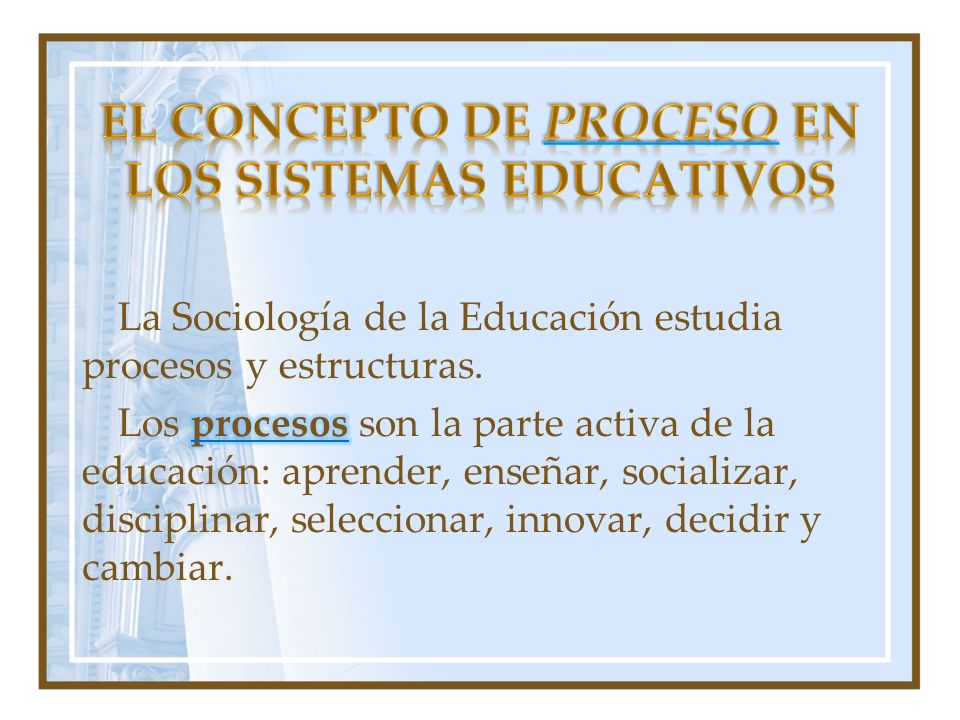 EL CONCEPTO DE PROCESO EN LOS SISTEMAS EDUCATIVOS

La Sociología de la Educación estudia procesos y estructuras.

Los procesos son la parte activa de la educación: aprender, enseñar, socializar, disciplinar, seleccionar, innovar, decidir y cambiar.